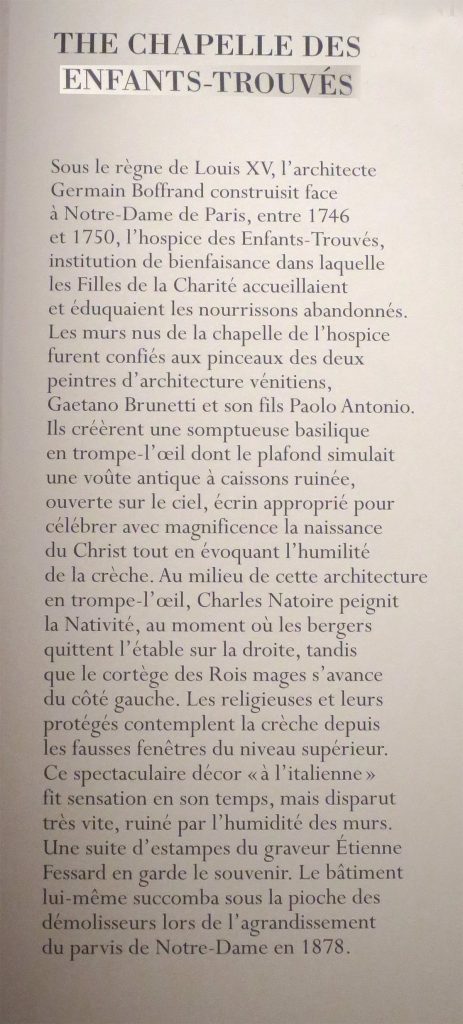 THE CHAPELLE DES
ENFANTS-TROUVÉS

Sous le règne de Louis XV, l'architecte Germain Boffrand construisit face à Notre-Dame de Paris, entre 1746 et 1750, l'hospice des Enfants-Trouvés, institution de bienfaisance dans laquelle les Filles de la Charité accueillaient et éduquaient les nourrissons abandonnés. Les murs nus de la chapelle de l'hospice furent confiés aux pinceaux des deux peintres d'architecture vénitiens, Gaetano Brunetti et son fils Paolo Antonio. Ils créèrent une somptueuse basilique en trompe-l'œil dont le plafond simulait une voûte antique à caissons ruinée, ouverte sur le ciel, écrin approprié pour célébrer avec magnificence la naissance du Christ tout en évoquant l'humilité de la crèche. Au milieu de cette architecture en trompe-l'œil, Charles Natoire peignit la Nativité, au moment où les bergers quittent l'étable sur la droite, tandis que le cortège des Rois mages s'avance du côté gauche. Les religieuses et leurs protégés contemplent la crèche depuis les fausses fenêtres du niveau supérieur. Ce spectaculaire décor « à l'italienne » fit sensation en son temps, mais disparut très vite, ruiné par l'humidité des murs. Une suite d'estampes du graveur Étienne Fessard en garde le souvenir. Le bâtiment lui-même succomba sous la pioche des démolisseurs lors de l'agrandissement du parvis de Notre-Dame en 1878.